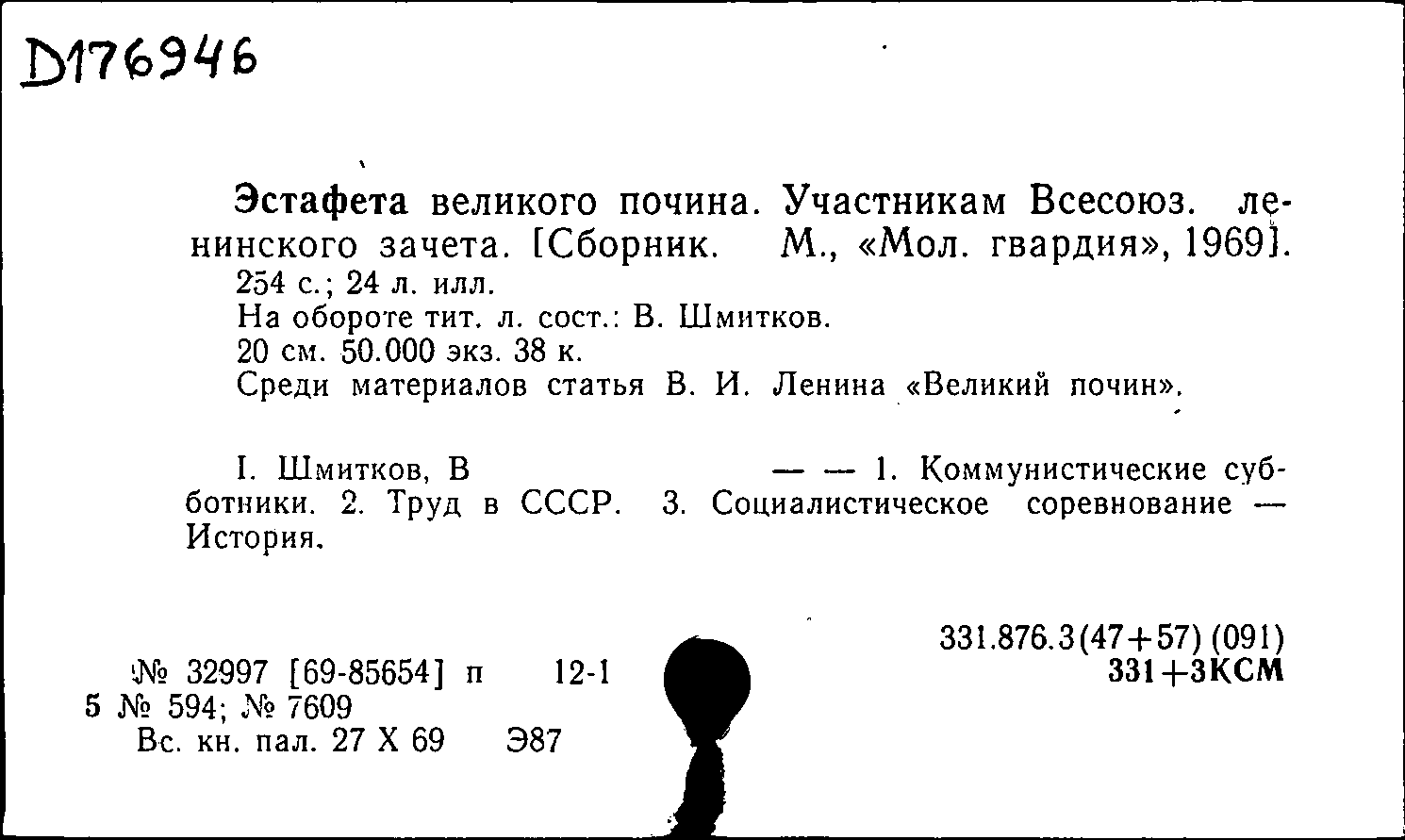 D176946

Эстафета великого почина. Участникам Всесоюз. ленинского зачета. [Сборник. М., «Мол. гвардия», 1969].
254 с.; 24 л. илл.
На обороте тит. л. сост.: В. Шмитков.
20 см. 50.000 экз. 38 к.
Среди материалов статья В. И. Ленина «Великий почин».

I. Шмитков, В — — 1. Коммунистические субботники. 2. Труд в СССР. 3. Социалистическое соревнование — История.

331.876.3(47+57) (091)
331+3КСМ

№ 32997 [69-85654] п 12-1
5 № 594; № 7609
Вс. кн. пал. 27 X 69 Э87